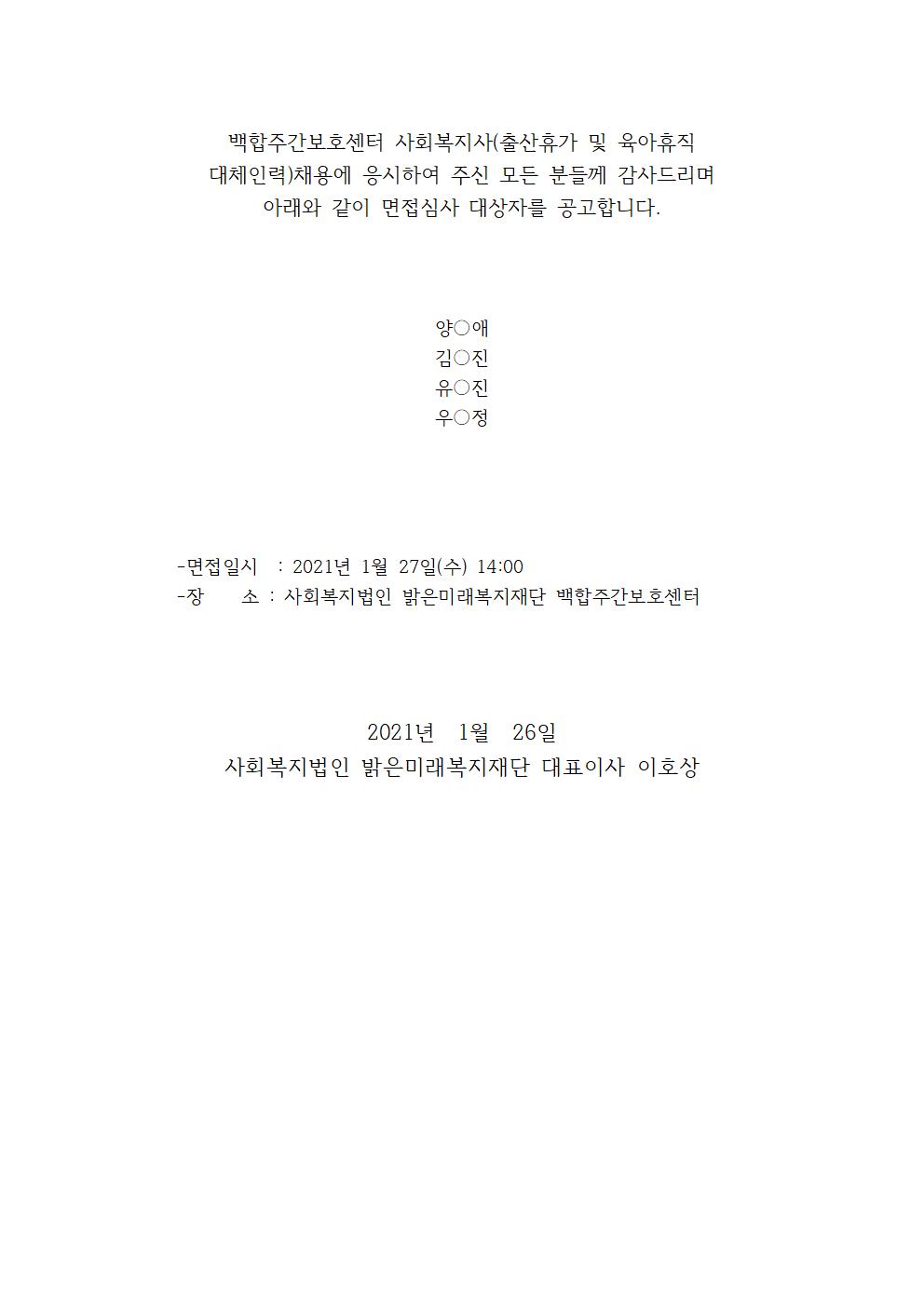 백합주간보호센터 사회복지사(출산휴가 및 육아휴직 대체인력)채용에 응시하여 주신 모든 분들께 감사드리며 아래와 같이 면접심사 대상자를 공고합니다.

양○애
김○진
유○진
우○정

-면접일시 : 2021년 1월 27일(수) 14:00
-장 소 : 사회복지법인 밝은미래복지재단 백합주간보호센터

2021년 1월 26일
사회복지법인 밝은미래복지재단 대표이사 이호상